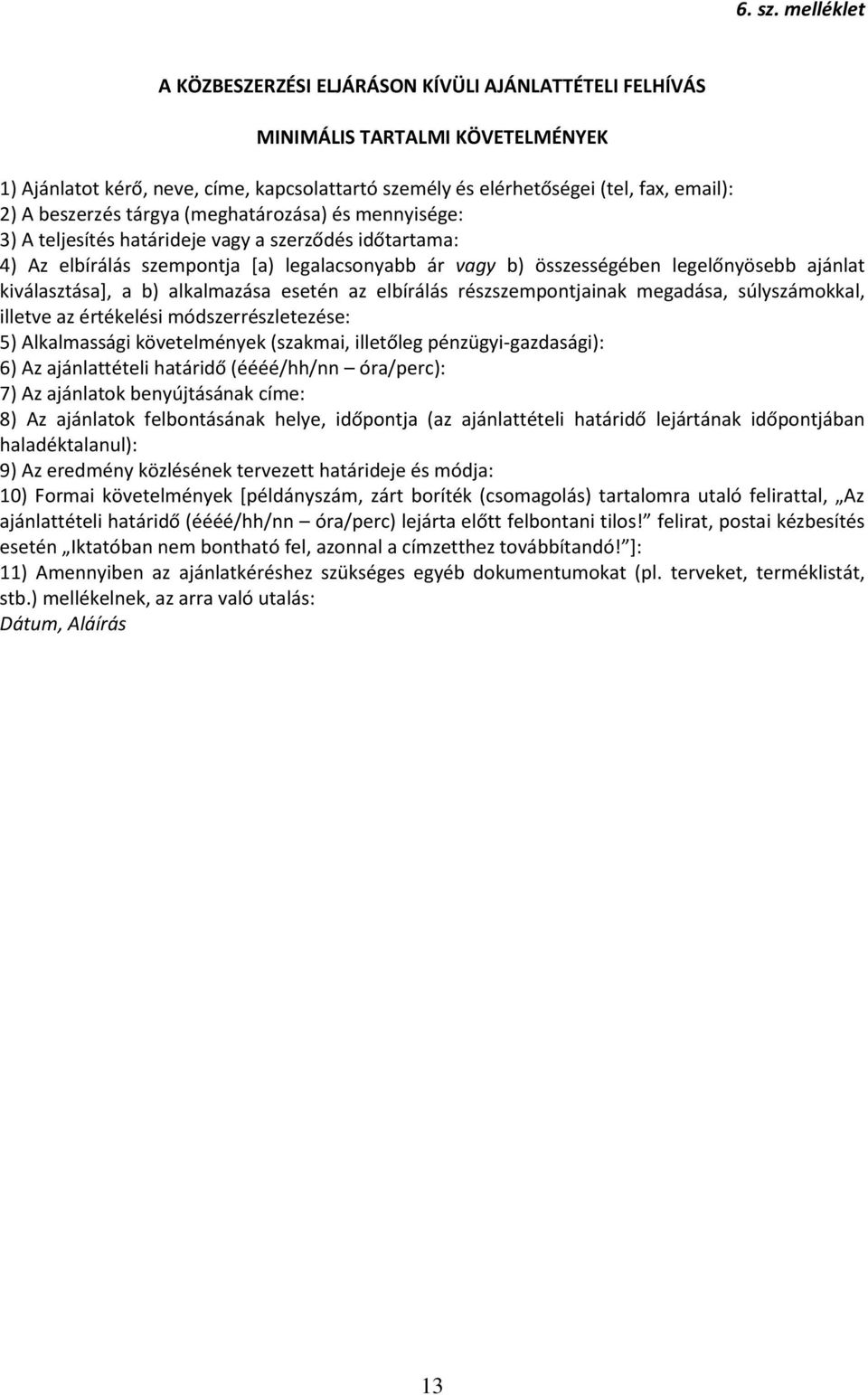 6. sz. melléklet

A KÖZBESZERZÉSI ELJÁRÁSON KÍVÜLI AJÁNLATTÉTELI FELHÍVÁS

MINIMÁLIS TARTALMI KÖVETELMÉNYEK

1) Ajánlatot kérő, neve, címe, kapcsolattartó személy és elérhetőségei (tel, fax, email):
2) A beszerzés tárgya (meghatározása) és mennyisége:
3) A teljesítés határideje vagy a szerződés időtartama:
4) Az elbírálás szempontja [a) legalacsonyabb ár vagy b) összességében legelőnyösebb ajánlat kiválasztása], a b) alkalmazása esetén az elbírálás részszempontjainak megadása, súlyszámokkal, illetve az értékelési módszerrészletezése:
5) Alkalmassági követelmények (szakmai, illetőleg pénzügyi-gazdasági):
6) Az ajánlattételi határidő (éééé/hh/nn – óra/perc):
7) Az ajánlatok benyújtásának címe:
8) Az ajánlatok felbontásának helye, időpontja (az ajánlattételi határidő lejártának időpontjában haladéktalanul):
9) Az eredmény közlésének tervezett határideje és módja:
10) Formai követelmények [példányszám, zárt boríték (csomagolás) tartalomra utaló felirattal, „Az ajánlattételi határidő (éééé/hh/nn – óra/perc) lejárta előtt felbontani tilos!” felirat, postai kézbesítés esetén „Iktatóban nem bontható fel, azonnal a címzetthez továbbítandó!”]:
11) Amennyiben az ajánlatkéréshez szükséges egyéb dokumentumokat (pl. terveket, terméklistát, stb.) mellékelnek, az arra való utalás:
Dátum, Aláírás

13